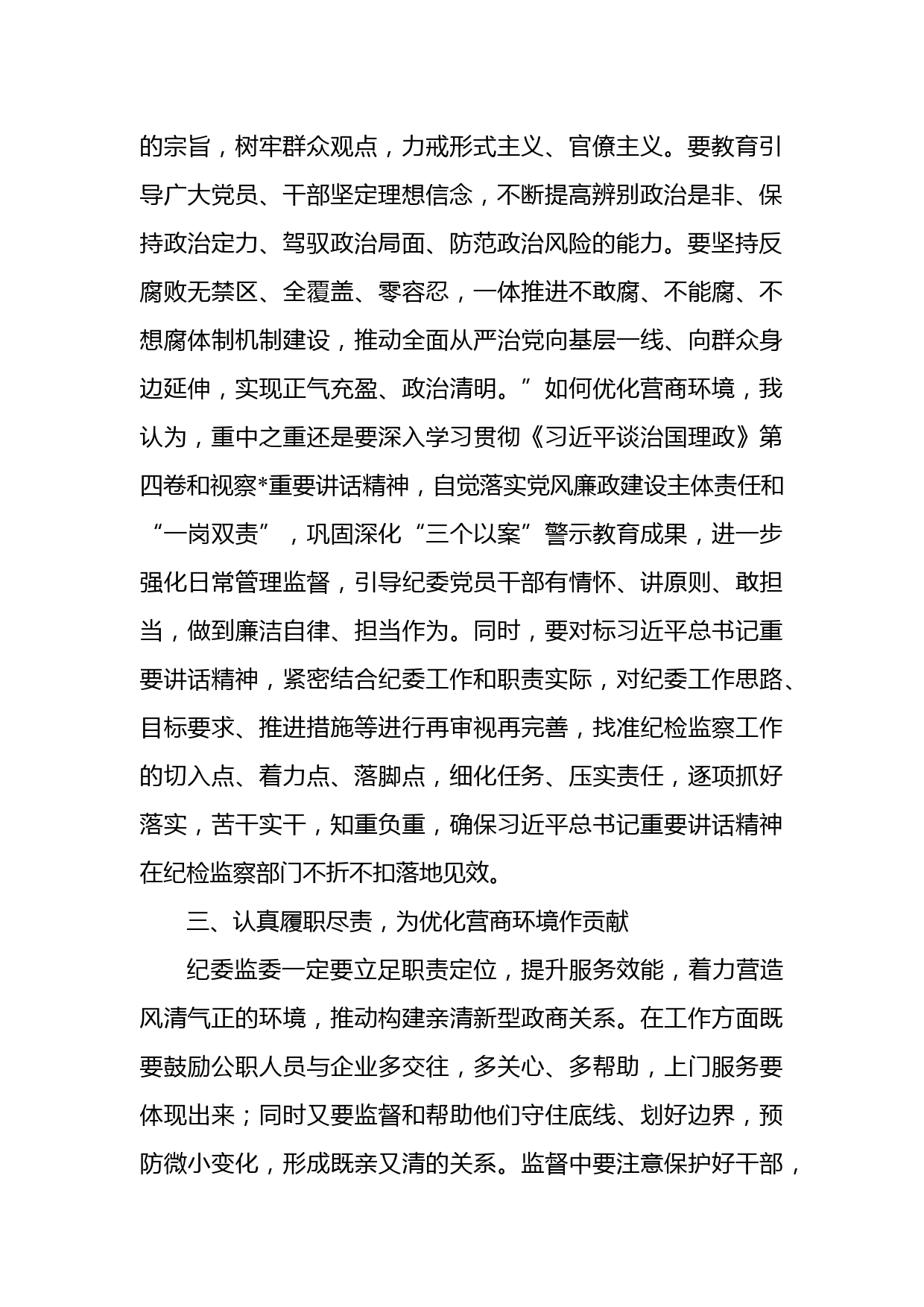 的宗旨，树牢群众观点，力戒形式主义、官僚主义。要教育引导广大党员、干部坚定理想信念，不断提高辨别政治是非、保持政治定力、驾驭政治局面、防范政治风险的能力。要坚持反腐败无禁区、全覆盖、零容忍，一体推进不敢腐、不能腐、不想腐体制机制建设，推动全面从严治党向基层一线、向群众身边延伸，实现正气充盈、政治清明。”如何优化营商环境，我认为，重中之重还是要深入学习贯彻《习近平谈治国理政》第四卷和视察*重要讲话精神，自觉落实党风廉政建设主体责任和“一岗双责”，巩固深化“三个以案”警示教育成果，进一步强化日常管理监督，引导纪委党员干部有情怀、讲原则、敢担当，做到廉洁自律、担当作为。同时，要对标习近平总书记重要讲话精神，紧密结合纪委工作和职责实际，对纪委工作思路、目标要求、推进措施等进行再审视再完善，找准纪检监察工作的切入点、着力点、落脚点，细化任务、压实责任，逐项抓好落实，苦干实干，知重负重，确保习近平总书记重要讲话精神在纪检监察部门不折不扣落地见效。

三、认真履职尽责，为优化营商环境作贡献

纪委监委一定要立足职责定位，提升服务效能，着力营造风清气正的环境，推动构建亲清新型政商关系。在工作方面既要鼓励公职人员与企业多交往，多关心、多帮助，上门服务要体现出来；同时又要监督和帮助他们守住底线、划好边界，预防微小变化，形成既亲又清的关系。监督中要注意保护好干部，